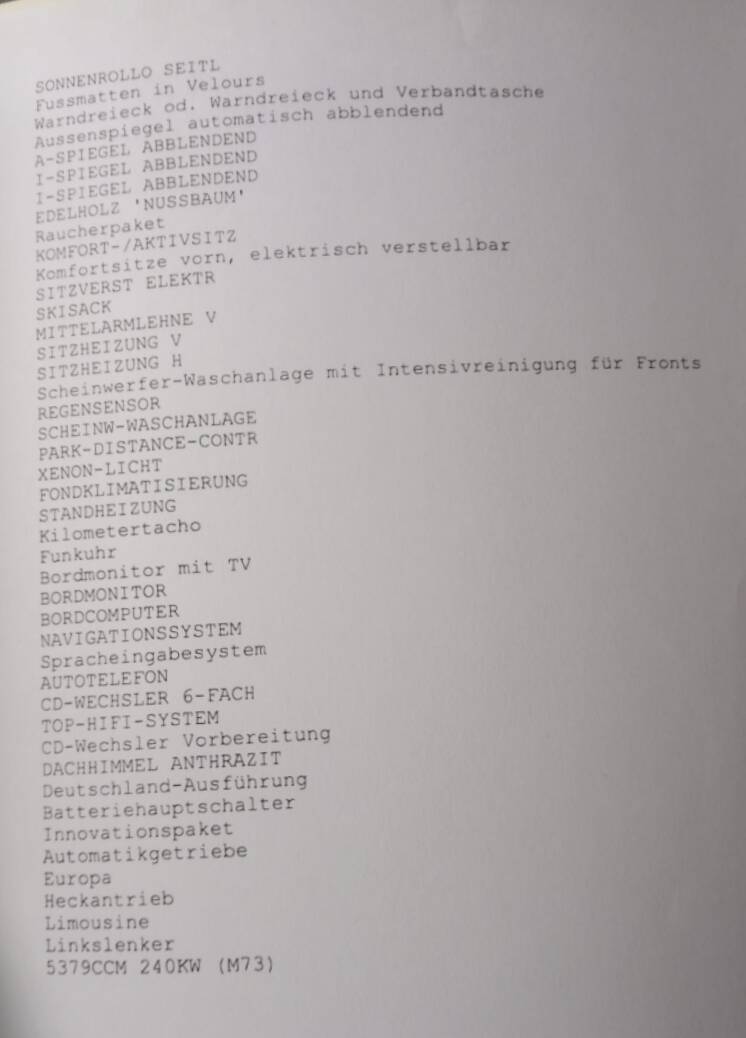 SONNENROLLO SEITL
Fussmatten in Velours
Warndreieck od. Warndreieck und Verbandtasche
Aussenspiegel automatisch abblendend
A-SPIEGEL ABBLENDEND
I-SPIEGEL ABBLENDEND
I-SPIEGEL ABBLENDEND
EDELHOLZ 'NUSSBAUM'
Raucherpaket
KOMFORT-/AKTIVSITZ
Komfortsitze vorn, elektrisch verstellbar
SITZVERST ELEKTR
SKISACK
MITTELARMLEHNE V
SITZHEIZUNG V
SITZHEIZUNG H
Scheinwerfer-Waschanlage mit Intensivreinigung für Fronts
REGENSENSOR
SCHEINW-WASCHANLAGE
PARK-DISTANCE-CONTR
XENON-LICHT
FONDKLIMATISIERUNG
STANDHEIZUNG
Kilometertacho
Funkuhr
Bordmonitor mit TV
BORDMONITOR
BORDCOMPUTER
NAVIGATIONSSYSTEM
Spracheingabesystem
AUTOTELEFON
CD-WECHSLER 6-FACH
TOP-HIFI-SYSTEM
CD-Wechsler Vorbereitung
DACHHIMMEL ANTHRAZIT
Deutschland-Ausführung
Batteriehauptschalter
Innovationspaket
Automatikgetriebe
Europa
Heckantrieb
Limousine
Linkslenker
5379CCM 240KW (M73)